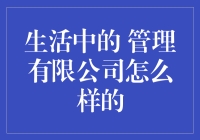 生活中的 管理有限公司怎么样的